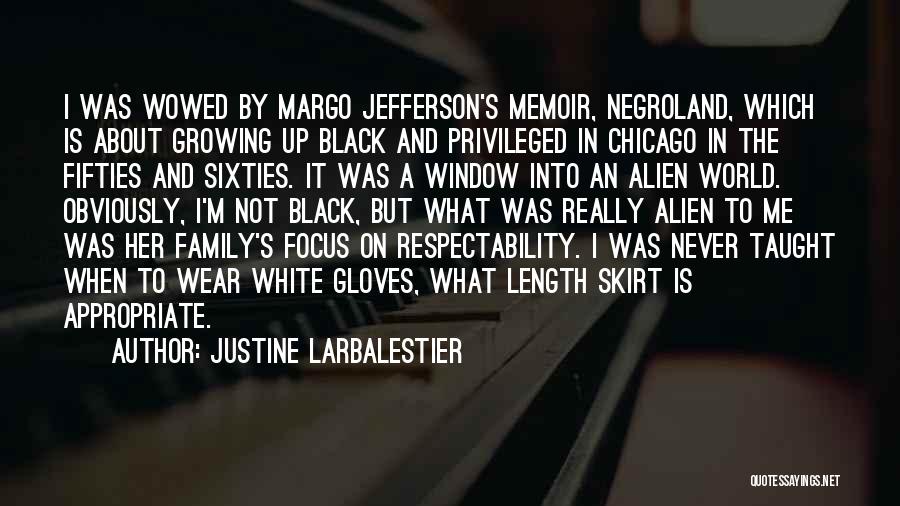 I WAS WOWED BY MARGO JEFFERSON'S MEMOIR, NEGROLAND, WHICH IS ABOUT GROWING UP BLACK AND PRIVILEGED IN CHICAGO IN THE FIFTIES AND SIXTIES. IT WAS A WINDOW INTO AN ALIEN WORLD. OBVIOUSLY, I'M NOT BLACK, BUT WHAT WAS REALLY ALIEN TO ME WAS HER FAMILY'S FOCUS ON RESPECTABILITY. I WAS NEVER TAUGHT WHEN TO WEAR WHITE GLOVES, WHAT LENGTH SKIRT IS APPROPRIATE.

AUTHOR: JUSTINE LARBALESTIER

QUOTESSAYINGS.NET